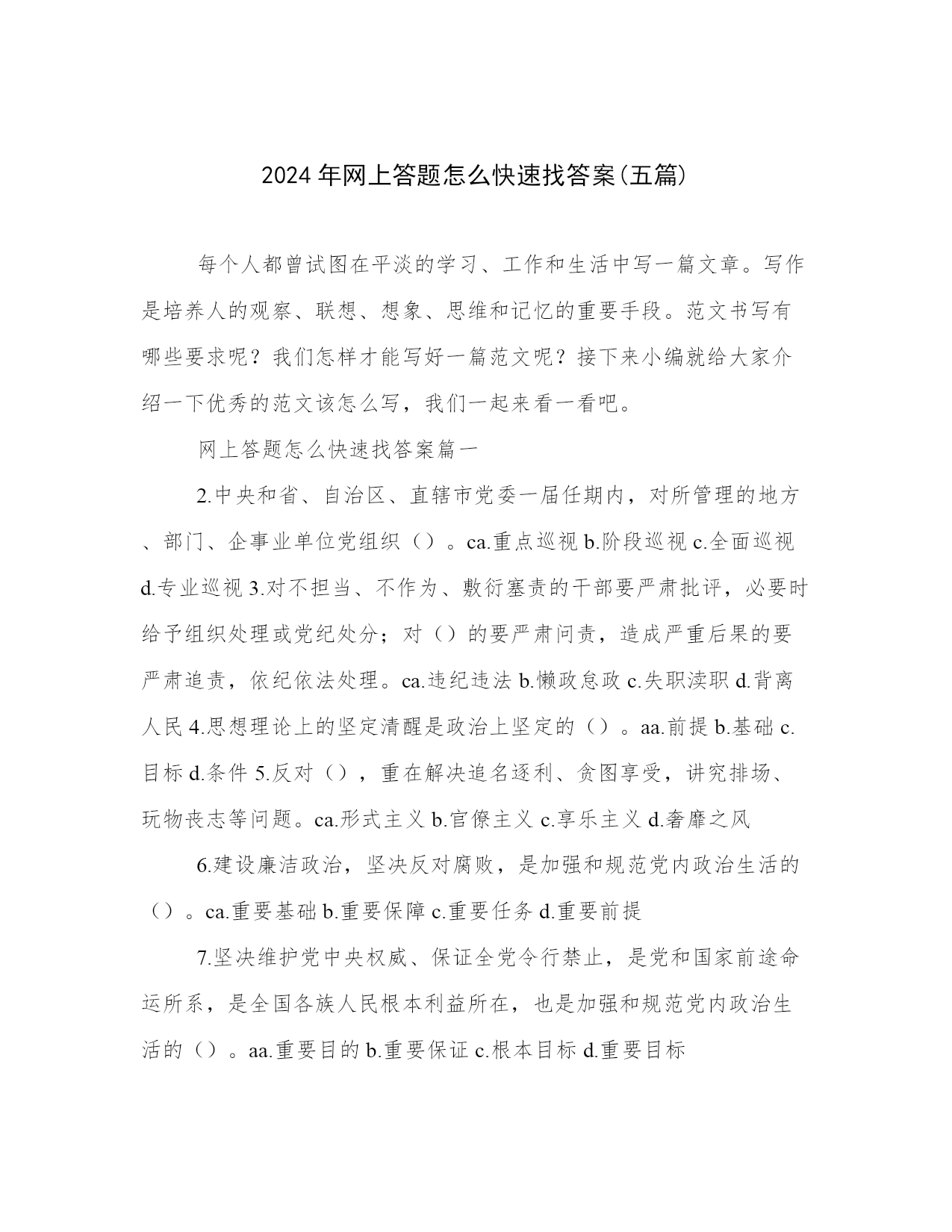 2024 年网上答题怎么快速找答案(五篇)

每个人都曾试图在平淡的学习、工作和生活中写一篇文章。写作是培养人的观察、联想、想象、思维和记忆的重要手段。范文书写有哪些要求呢？我们怎样才能写好一篇范文呢？接下来小编就给大家介绍一下优秀的范文该怎么写，我们一起来看一看吧。

网上答题怎么快速找答案篇一

2.中央和省、自治区、直辖市党委一届任期内，对所管理的地方、部门、企事业单位党组织（）。ca.重点巡视 b.阶段巡视 c.全面巡视 d.专业巡视 3.对不担当、不作为、敷衍塞责的干部要严肃批评，必要时给予组织处理或党纪处分；对（）的要严肃问责，造成严重后果的要严肃追责，依纪依法处理。ca.违纪违法 b.懒政怠政 c.失职渎职 d.背离人民 4.思想理论上的坚定清醒是政治上坚定的（）。aa.前提 b.基础 c.目标 d.条件 5.反对（），重在解决追名逐利、贪图享受，讲究排场、玩物丧志等问题。ca.形式主义 b.官僚主义 c.享乐主义 d.奢靡之风

6.建设廉洁政治，坚决反对腐败，是加强和规范党内政治生活的（）。ca.重要基础 b.重要保障 c.重要任务 d.重要前提

7.坚决维护党中央权威、保证全党令行禁止，是党和国家前途命运所系，是全国各族人民根本利益所在，也是加强和规范党内政治生活的（）。aa.重要目的 b.重要保证 c.根本目标 d.重要目标